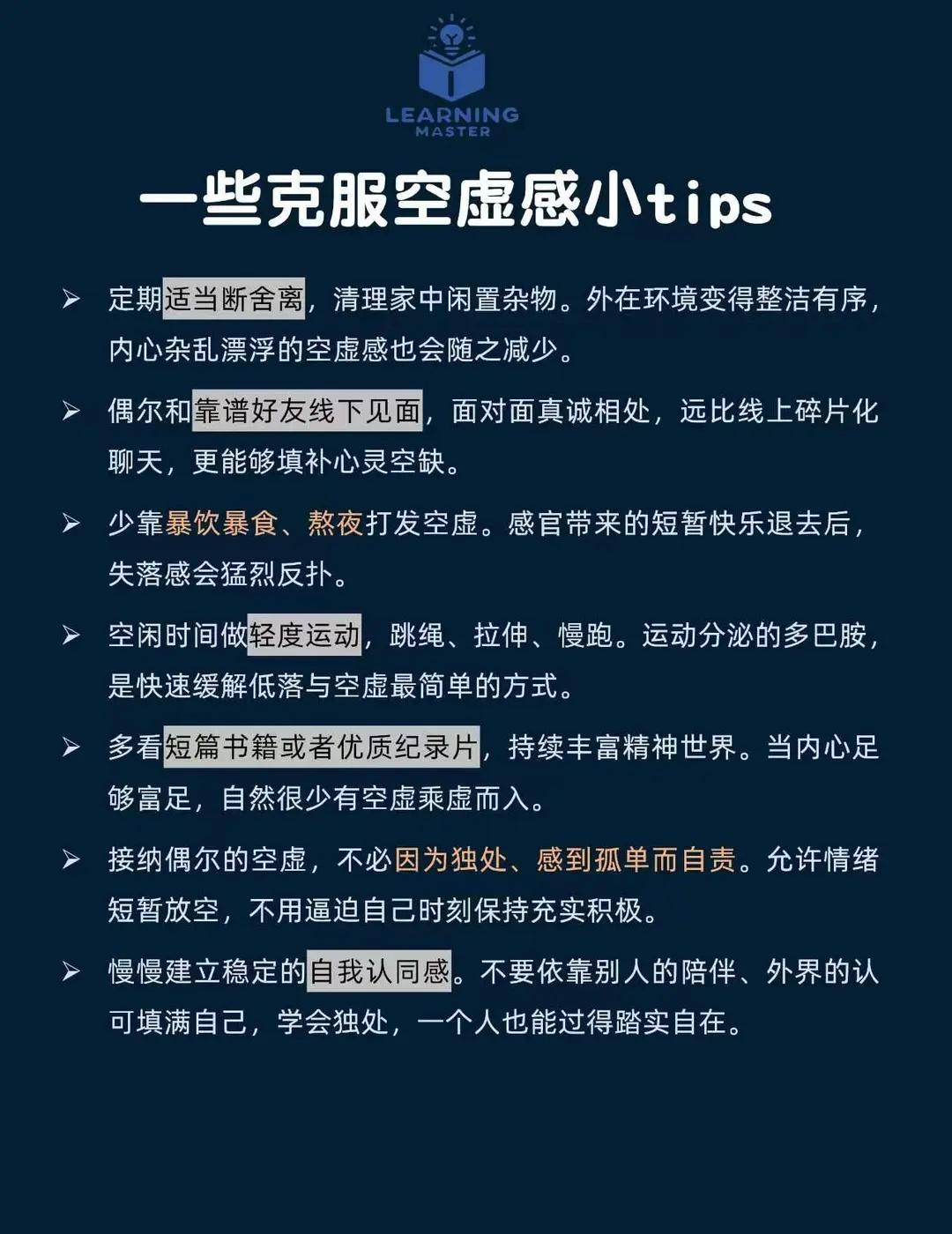 LEARNING
MASTER

一些克服空虚感小tips

➢ 定期适当断舍离，清理家中闲置杂物。外在环境变得整洁有序，内心杂乱漂浮的空虚感也会随之减少。

➢ 偶尔和靠谱好友线下见面，面对面真诚相处，远比线上碎片化聊天，更能够填补心灵空缺。

➢ 少靠暴饮暴食、熬夜打发空虚。感官带来的短暂快乐退去后，失落感会猛烈反扑。

➢ 空闲时间做轻度运动，跳绳、拉伸、慢跑。运动分泌的多巴胺，是快速缓解低落与空虚最简单的方式。

➢ 多看短篇书籍或者优质纪录片，持续丰富精神世界。当内心足够富足，自然很少有空虚乘虚而入。

➢ 接纳偶尔的空虚，不必因为独处、感到孤单而自责。允许情绪短暂放空，不用逼迫自己时刻保持充实积极。

➢ 慢慢建立稳定的自我认同感。不要依靠别人的陪伴、外界的认可填满自己，学会独处，一个人也能过得踏实自在。